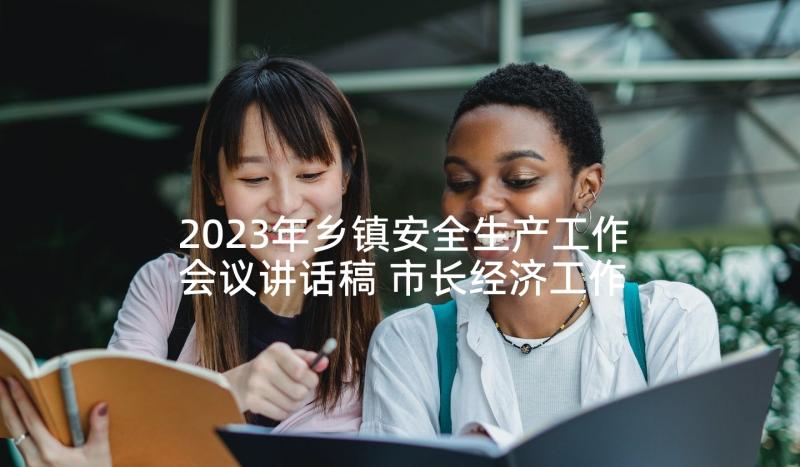 2023年乡镇安全生产工作会议讲话稿 市长经济工作